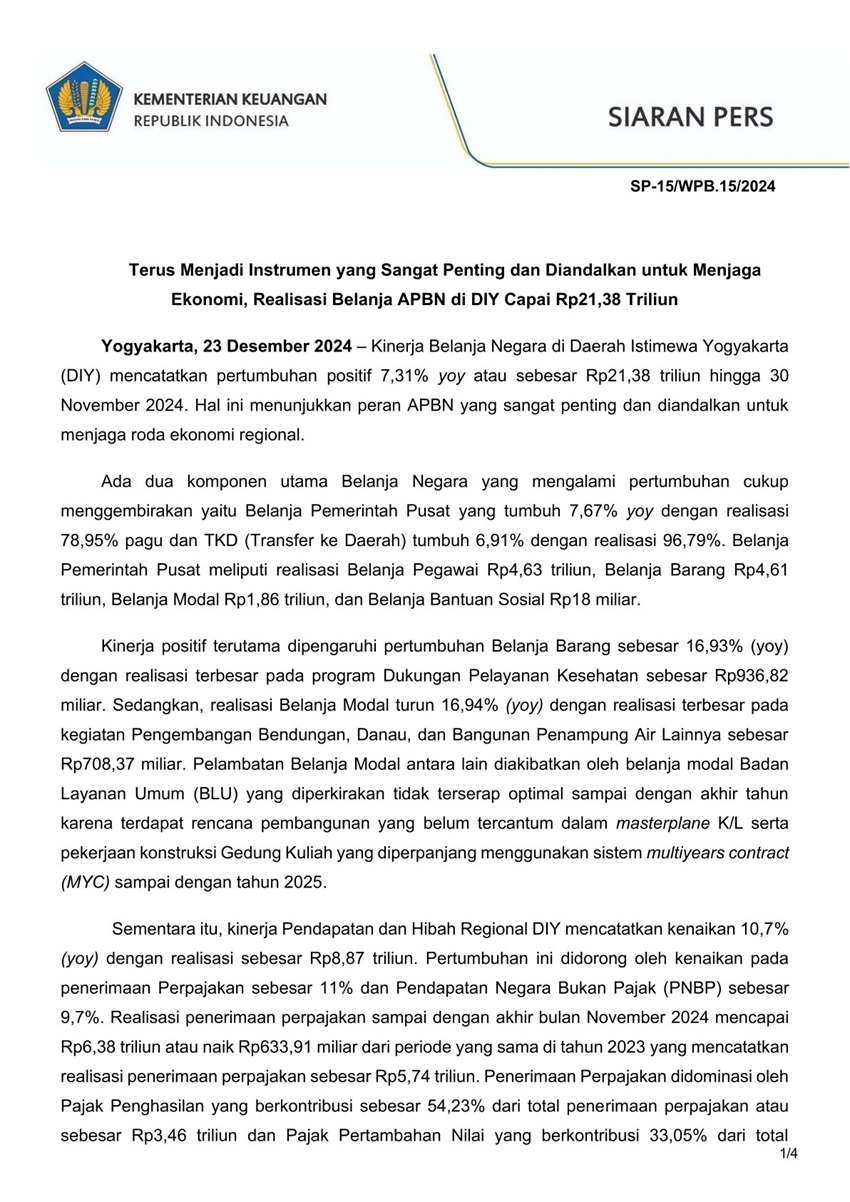 KEMENTERIAN KEUANGAN
REPUBLIK INDONESIA

SIARAN PERS

SP-15/WPB.15/2024

Terus Menjadi Instrumen yang Sangat Penting dan Diandalkan untuk Menjaga Ekonomi, Realisasi Belanja APBN di DIY Capai Rp21,38 Triliun

Yogyakarta, 23 Desember 2024 – Kinerja Belanja Negara di Daerah Istimewa Yogyakarta (DIY) mencatatkan pertumbuhan positif 7,31% yoy atau sebesar Rp21,38 triliun hingga 30 November 2024. Hal ini menunjukkan peran APBN yang sangat penting dan diandalkan untuk menjaga roda ekonomi regional.

Ada dua komponen utama Belanja Negara yang mengalami pertumbuhan cukup menggembirakan yaitu Belanja Pemerintah Pusat yang tumbuh 7,67% yoy dengan realisasi 78,95% pagu dan TKD (Transfer ke Daerah) tumbuh 6,91% dengan realisasi 96,79%. Belanja Pemerintah Pusat meliputi realisasi Belanja Pegawai Rp4,63 triliun, Belanja Barang Rp4,61 triliun, Belanja Modal Rp1,86 triliun, dan Belanja Bantuan Sosial Rp18 miliar.

Kinerja positif terutama dipengaruhi pertumbuhan Belanja Barang sebesar 16,93% (yoy) dengan realisasi terbesar pada program Dukungan Pelayanan Kesehatan sebesar Rp936,82 miliar. Sedangkan, realisasi Belanja Modal turun 16,94% (yoy) dengan realisasi terbesar pada kegiatan Pengembangan Bendungan, Danau, dan Bangunan Penampung Air Lainnya sebesar Rp708,37 miliar. Pelambatan Belanja Modal antara lain diakibatkan oleh belanja modal Badan Layanan Umum (BLU) yang diperkirakan tidak terserap optimal sampai dengan akhir tahun karena terdapat rencana pembangunan yang belum tercantum dalam masterplane K/L serta pekerjaan konstruksi Gedung Kuliah yang diperpanjang menggunakan sistem multiyears contract (MYC) sampai dengan tahun 2025.

Sementara itu, kinerja Pendapatan dan Hibah Regional DIY mencatatkan kenaikan 10,7% (yoy) dengan realisasi sebesar Rp8,87 triliun. Pertumbuhan ini didorong oleh kenaikan pada penerimaan Perpajakan sebesar 11% dan Pendapatan Negara Bukan Pajak (PNBP) sebesar 9,7%. Realisasi penerimaan perpajakan sampai dengan akhir bulan November 2024 mencapai Rp6,38 triliun atau naik Rp633,91 miliar dari periode yang sama di tahun 2023 yang mencatatkan realisasi penerimaan perpajakan sebesar Rp5,74 triliun. Penerimaan Perpajakan didominasi oleh Pajak Penghasilan yang berkontribusi sebesar 54,23% dari total penerimaan perpajakan atau sebesar Rp3,46 triliun dan Pajak Pertambahan Nilai yang berkontribusi 33,05% dari total

1/4